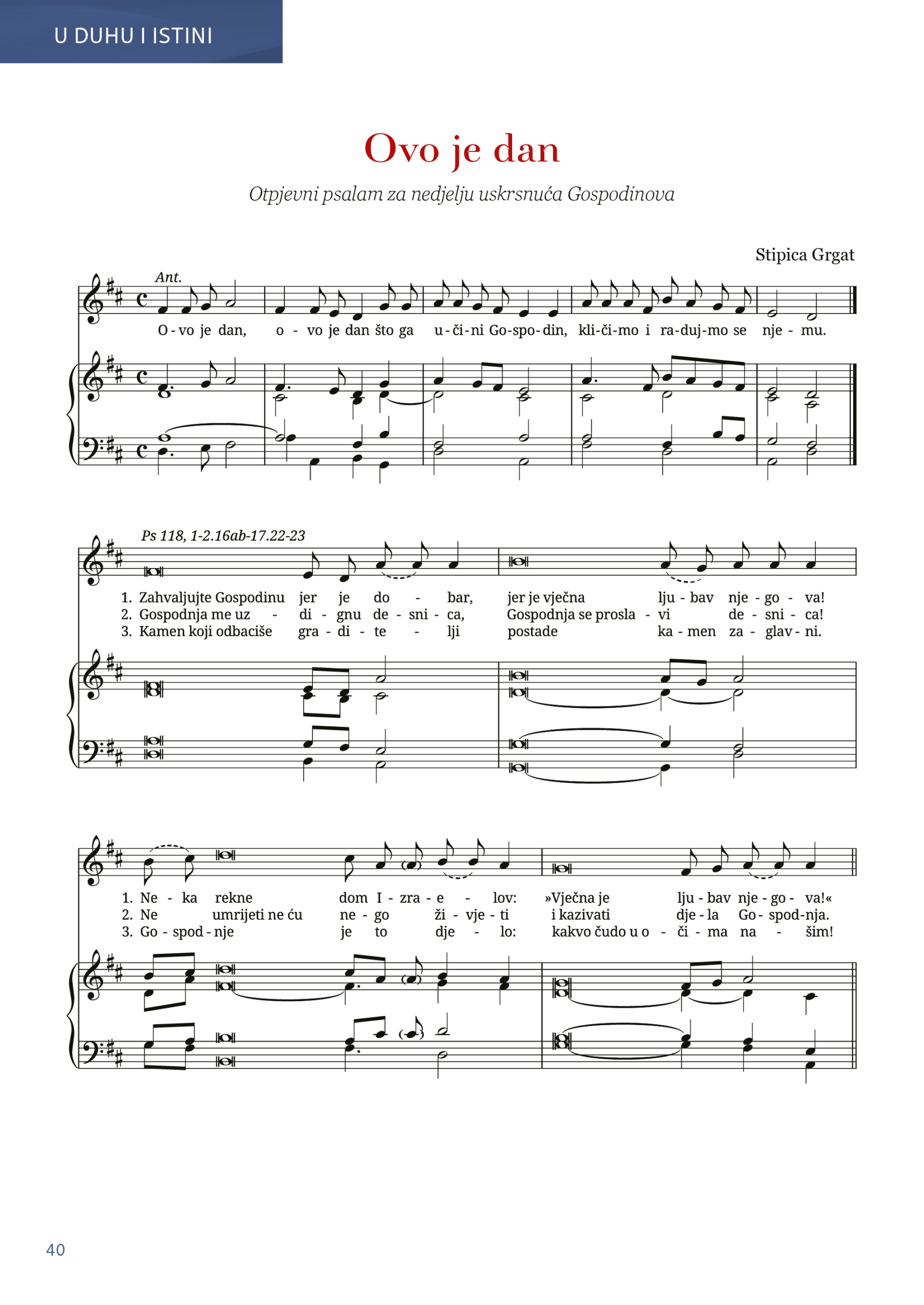 U DUHU I ISTINI

Ovo je dan

Otpjevni psalam za nedjelju uskrsnuća Gospodinova

Stipica Grgat

Ant.

O - vo je dan, o - vo je dan što ga u - či - ni Go - spo - din, kli - či - mo i ra - duj - mo se nje - mu.

Ps 118, 1-2.16ab-17.22-23

1. Zahvaljujte Gospodinu jer je do - bar, jer je vječna lju - bav nje - go - va!
2. Gospodnja me uz - di - gnu de - sni - ca, Gospodnja se prosla - vi de - sni - ca!
3. Kamen koji odbaciše gra - di - te - lji postade ka - men za - glav - ni.

1. Ne - ka rekne dom I - zra - e - lov: »Vječna je lju - bav nje - go - va!«
2. Ne umrijeti ne ću ne - go ži - vje - ti i kazivati dje - la Go - spod - nja.
3. Go - spod - nje je to dje - lo: kakvo čudo u o - či - ma na - šim!

40